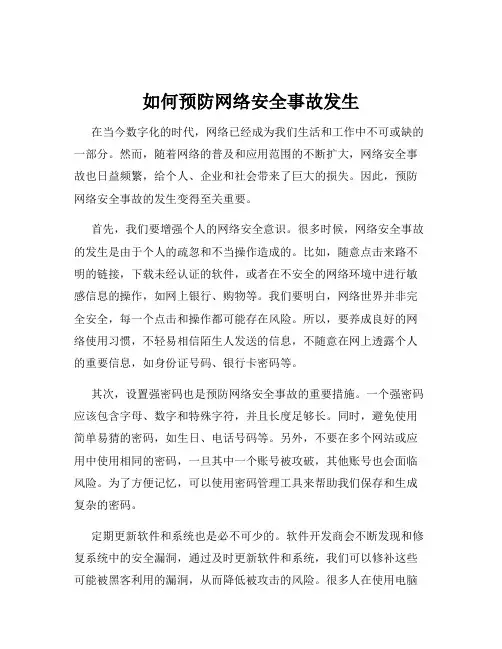 如何预防网络安全事故发生

在当今数字化的时代，网络已经成为我们生活和工作中不可或缺的一部分。然而，随着网络的普及和应用范围的不断扩大，网络安全事故也日益频繁，给个人、企业和社会带来了巨大的损失。因此，预防网络安全事故的发生变得至关重要。

首先，我们要增强个人的网络安全意识。很多时候，网络安全事故的发生是由于个人的疏忽和不当操作造成的。比如，随意点击来路不明的链接，下载未经认证的软件，或者在不安全的网络环境中进行敏感信息的操作，如网上银行、购物等。我们要明白，网络世界并非完全安全，每一个点击和操作都可能存在风险。所以，要养成良好的网络使用习惯，不轻易相信陌生人发送的信息，不随意在网上透露个人的重要信息，如身份证号码、银行卡密码等。

其次，设置强密码也是预防网络安全事故的重要措施。一个强密码应该包含字母、数字和特殊字符，并且长度足够长。同时，避免使用简单易猜的密码，如生日、电话号码等。另外，不要在多个网站或应用中使用相同的密码，一旦其中一个账号被攻破，其他账号也会面临风险。为了方便记忆，可以使用密码管理工具来帮助我们保存和生成复杂的密码。

定期更新软件和系统也是必不可少的。软件开发商会不断发现和修复系统中的安全漏洞，通过及时更新软件和系统，我们可以修补这些可能被黑客利用的漏洞，从而降低被攻击的风险。很多人在使用电脑